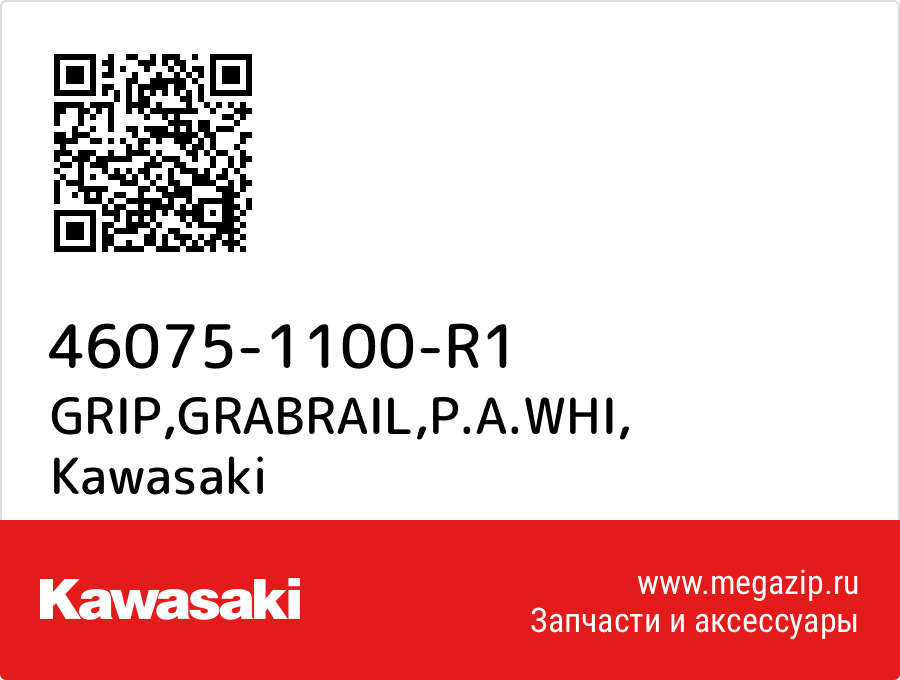 46075-1100-R1
GRIP,GRABRAIL,P.A.WHI,
Kawasaki

Kawasaki

www.megazip.ru
Запчасти и аксессуары